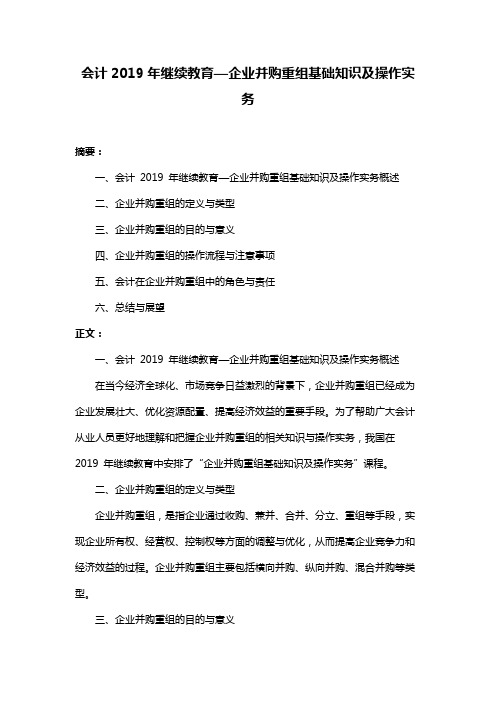 会计 2019 年继续教育—企业并购重组基础知识及操作实务

摘要：

一、会计 2019 年继续教育—企业并购重组基础知识及操作实务概述

二、企业并购重组的定义与类型

三、企业并购重组的目的与意义

四、企业并购重组的操作流程与注意事项

五、会计在企业并购重组中的角色与责任

六、总结与展望

正文：

一、会计 2019 年继续教育—企业并购重组基础知识及操作实务概述

在当今经济全球化、市场竞争日益激烈的背景下，企业并购重组已经成为企业发展壮大、优化资源配置、提高经济效益的重要手段。为了帮助广大会计从业人员更好地理解和把握企业并购重组的相关知识与操作实务，我国在 2019 年继续教育中安排了“企业并购重组基础知识及操作实务”课程。

二、企业并购重组的定义与类型

企业并购重组，是指企业通过收购、兼并、合并、分立、重组等手段，实现企业所有权、经营权、控制权等方面的调整与优化，从而提高企业竞争力和经济效益的过程。企业并购重组主要包括横向并购、纵向并购、混合并购等类型。

三、企业并购重组的目的与意义